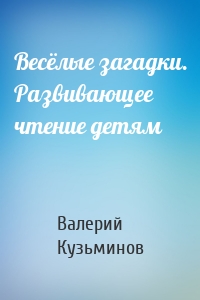 Весёлые загадки. Развивающее чтение детям

Валерий Кузьминов